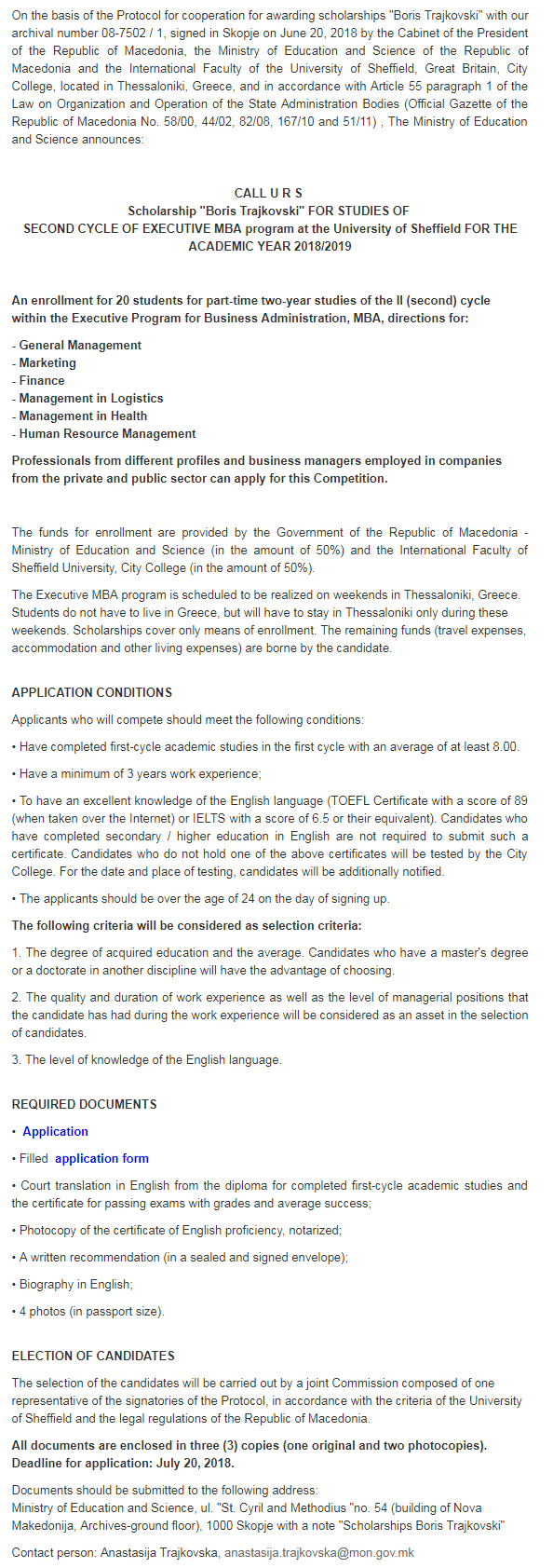 On the basis of the Protocol for cooperation for awarding scholarships "Boris Trajkovski" with our archival number 08-7502 / 1, signed in Skopje on June 20, 2018 by the Cabinet of the President of the Republic of Macedonia, the Ministry of Education and Science of the Republic of Macedonia and the International Faculty of the University of Sheffield, Great Britain, City College, located in Thessaloniki, Greece, and in accordance with Article 55 paragraph 1 of the Law on Organization and Operation of the State Administration Bodies (Official Gazette of the Republic of Macedonia No. 58/00, 44/02, 82/08, 167/10 and 51/11) , The Ministry of Education and Science announces:

CALL U R S
Scholarship "Boris Trajkovski" FOR STUDIES OF
SECOND CYCLE OF EXECUTIVE MBA program at the University of Sheffield FOR THE ACADEMIC YEAR 2018/2019

An enrollment for 20 students for part-time two-year studies of the II (second) cycle within the Executive Program for Business Administration, MBA, directions for:

- General Management
- Marketing
- Finance
- Management in Logistics
- Management in Health
- Human Resource Management

Professionals from different profiles and business managers employed in companies from the private and public sector can apply for this Competition.

The funds for enrollment are provided by the Government of the Republic of Macedonia - Ministry of Education and Science (in the amount of 50%) and the International Faculty of Sheffield University, City College (in the amount of 50%).

The Executive MBA program is scheduled to be realized on weekends in Thessaloniki, Greece. Students do not have to live in Greece, but will have to stay in Thessaloniki only during these weekends. Scholarships cover only means of enrollment. The remaining funds (travel expenses, accommodation and other living expenses) are borne by the candidate.

APPLICATION CONDITIONS

Applicants who will compete should meet the following conditions:

• Have completed first-cycle academic studies in the first cycle with an average of at least 8.00.

• Have a minimum of 3 years work experience;

• To have an excellent knowledge of the English language (TOEFL Certificate with a score of 89 (when taken over the Internet) or IELTS with a score of 6.5 or their equivalent). Candidates who have completed secondary / higher education in English are not required to submit such a certificate. Candidates who do not hold one of the above certificates will be tested by the City College. For the date and place of testing, candidates will be additionally notified.

• The applicants should be over the age of 24 on the day of signing up.

The following criteria will be considered as selection criteria:

1. The degree of acquired education and the average. Candidates who have a master's degree or a doctorate in another discipline will have the advantage of choosing.

2. The quality and duration of work experience as well as the level of managerial positions that the candidate has had during the work experience will be considered as an asset in the selection of candidates.

3. The level of knowledge of the English language.

REQUIRED DOCUMENTS

• Application

• Filled application form

• Court translation in English from the diploma for completed first-cycle academic studies and the certificate for passing exams with grades and average success;

• Photocopy of the certificate of English proficiency, notarized;

• A written recommendation (in a sealed and signed envelope);

• Biography in English;

• 4 photos (in passport size).

ELECTION OF CANDIDATES

The selection of the candidates will be carried out by a joint Commission composed of one representative of the signatories of the Protocol, in accordance with the criteria of the University of Sheffield and the legal regulations of the Republic of Macedonia.

All documents are enclosed in three (3) copies (one original and two photocopies).
Deadline for application: July 20, 2018.

Documents should be submitted to the following address:
Ministry of Education and Science, ul. "St. Cyril and Methodius "no. 54 (building of Nova Makedonija, Archives-ground floor), 1000 Skopje with a note "Scholarships Boris Trajkovski"

Contact person: Anastasija Trajkovska, anastasija.trajkovska@mon.gov.mk